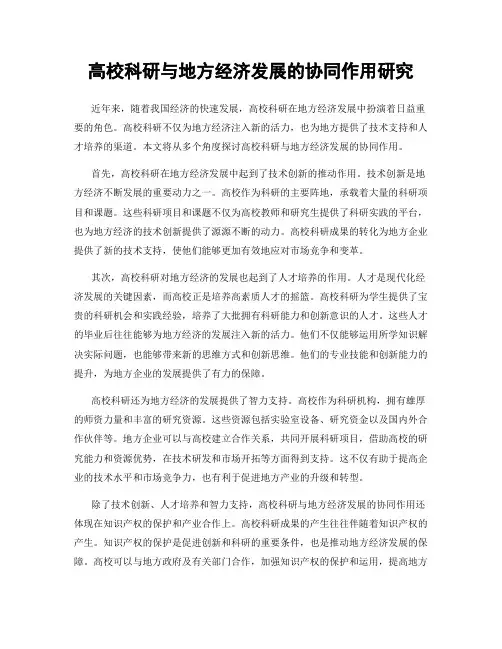 高校科研与地方经济发展的协同作用研究

近年来，随着我国经济的快速发展，高校科研在地方经济发展中扮演着日益重要的角色。高校科研不仅为地方经济注入新的活力，也为地方提供了技术支持和人才培养的渠道。本文将从多个角度探讨高校科研与地方经济发展的协同作用。

首先，高校科研在地方经济发展中起到了技术创新的推动作用。技术创新是地方经济不断发展的重要动力之一。高校作为科研的主要阵地，承载着大量的科研项目和课题。这些科研项目和课题不仅为高校教师和研究生提供了科研实践的平台，也为地方经济的技术创新提供了源源不断的动力。高校科研成果的转化为地方企业提供了新的技术支持，使他们能够更加有效地应对市场竞争和变革。

其次，高校科研对地方经济的发展也起到了人才培养的作用。人才是现代化经济发展的关键因素，而高校正是培养高素质人才的摇篮。高校科研为学生提供了宝贵的科研机会和实践经验，培养了大批拥有科研能力和创新意识的人才。这些人才的毕业后往往能够为地方经济的发展注入新的活力。他们不仅能够运用所学知识解决实际问题，也能够带来新的思维方式和创新思维。他们的专业技能和创新能力的提升，为地方企业的发展提供了有力的保障。

高校科研还为地方经济的发展提供了智力支持。高校作为科研机构，拥有雄厚的师资力量和丰富的研究资源。这些资源包括实验室设备、研究资金以及国内外合作伙伴等。地方企业可以与高校建立合作关系，共同开展科研项目，借助高校的研究能力和资源优势，在技术研发和市场开拓等方面得到支持。这不仅有助于提高企业的技术水平和市场竞争力，也有利于促进地方产业的升级和转型。

除了技术创新、人才培养和智力支持，高校科研与地方经济发展的协同作用还体现在知识产权的保护和产业合作上。高校科研成果的产生往往伴随着知识产权的产生。知识产权的保护是促进创新和科研的重要条件，也是推动地方经济发展的保障。高校可以与地方政府及有关部门合作，加强知识产权的保护和运用，提高地方